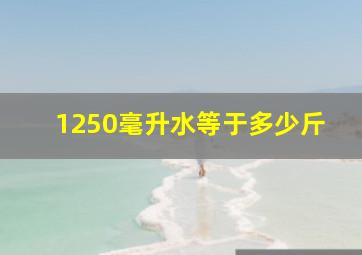 1250毫升水等于多少斤